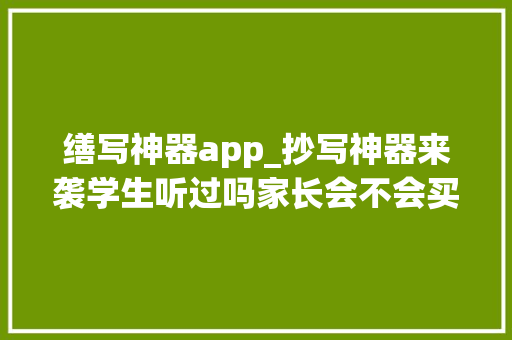 缮写神器app_抄写神器来袭学生听过吗家长会不会买